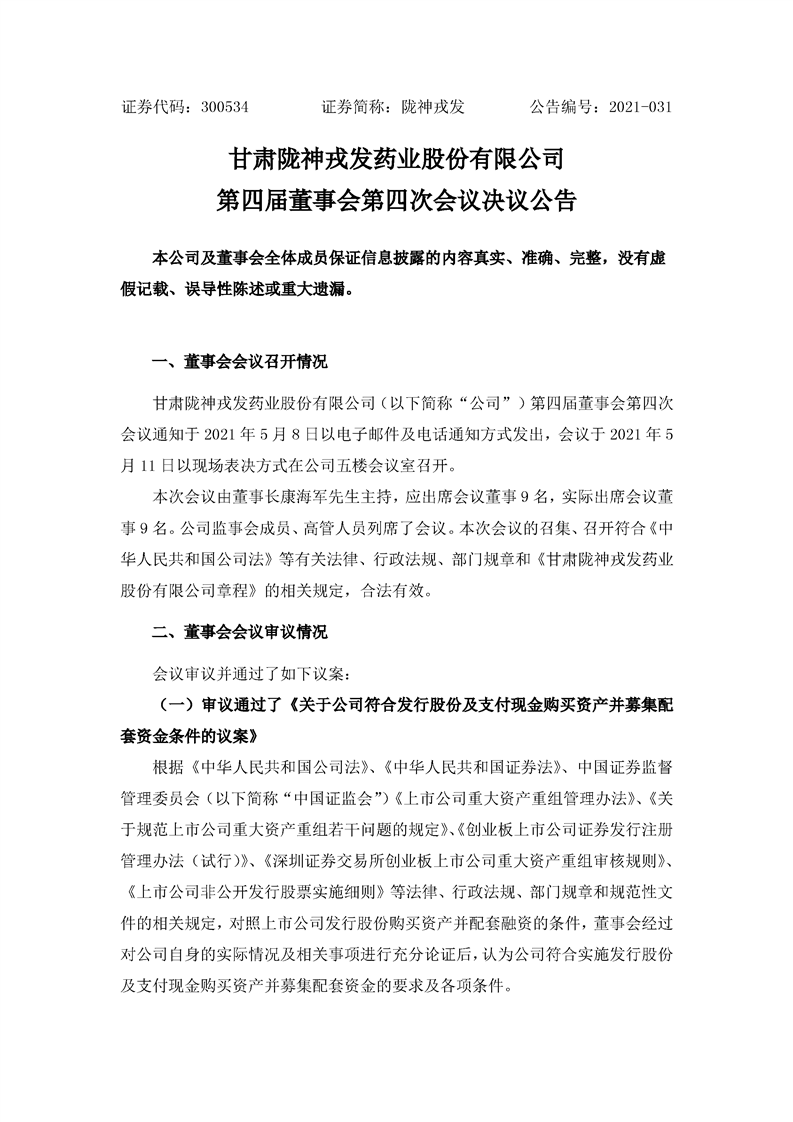 证券代码：300534　　证券简称：陇神戎发　　公告编号：2021-031

甘肃陇神戎发药业股份有限公司
第四届董事会第四次会议决议公告

本公司及董事会全体成员保证信息披露的内容真实、准确、完整，没有虚假记载、误导性陈述或重大遗漏。

一、董事会会议召开情况

甘肃陇神戎发药业股份有限公司（以下简称“公司”）第四届董事会第四次会议通知于 2021 年 5 月 8 日以电子邮件及电话通知方式发出，会议于 2021 年 5 月 11 日以现场表决方式在公司五楼会议室召开。

本次会议由董事长康海军先生主持，应出席会议董事 9 名，实际出席会议董事 9 名。公司监事会成员、高管人员列席了会议。本次会议的召集、召开符合《中华人民共和国公司法》等有关法律、行政法规、部门规章和《甘肃陇神戎发药业股份有限公司章程》的相关规定，合法有效。

二、董事会会议审议情况

会议审议并通过了如下议案：

（一）审议通过了《关于公司符合发行股份及支付现金购买资产并募集配套资金条件的议案》

根据《中华人民共和国公司法》、《中华人民共和国证券法》、中国证券监督管理委员会（以下简称“中国证监会”）《上市公司重大资产重组管理办法》、《关于规范上市公司重大资产重组若干问题的规定》、《创业板上市公司证券发行注册管理办法（试行）》、《深圳证券交易所创业板上市公司重大资产重组审核规则》、《上市公司非公开发行股票实施细则》等法律、行政法规、部门规章和规范性文件的相关规定，对照上市公司发行股份购买资产并配套融资的条件，董事会经过对公司自身的实际情况及相关事项进行充分论证后，认为公司符合实施发行股份及支付现金购买资产并募集配套资金的要求及各项条件。